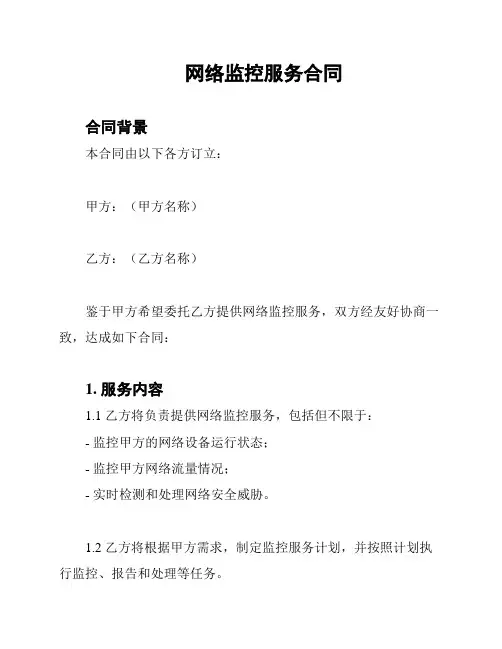 网络监控服务合同

合同背景

本合同由以下各方订立：

甲方：（甲方名称）

乙方：（乙方名称）

鉴于甲方希望委托乙方提供网络监控服务，双方经友好协商一致，达成如下合同：

1. 服务内容

1.1 乙方将负责提供网络监控服务，包括但不限于：

- 监控甲方的网络设备运行状态；

- 监控甲方网络流量情况；

- 实时检测和处理网络安全威胁。

1.2 乙方将根据甲方需求，制定监控服务计划，并按照计划执行监控、报告和处理等任务。